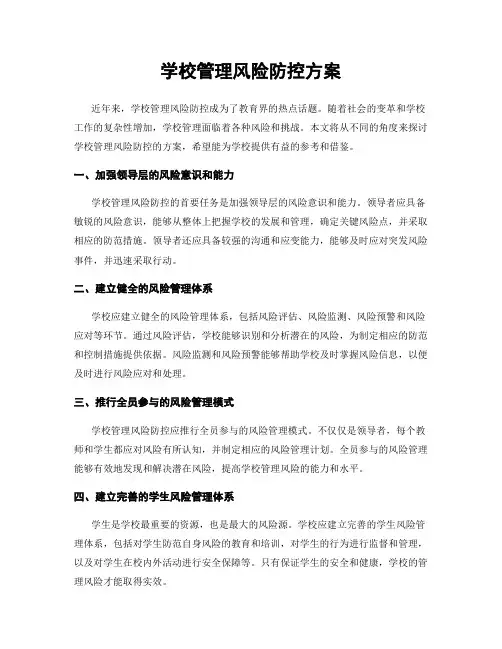 学校管理风险防控方案

近年来，学校管理风险防控成为了教育界的热点话题。随着社会的变革和学校工作的复杂性增加，学校管理面临着各种风险和挑战。本文将从不同的角度来探讨学校管理风险防控的方案，希望能为学校提供有益的参考和借鉴。

一、加强领导层的风险意识和能力

学校管理风险防控的首要任务是加强领导层的风险意识和能力。领导者应具备敏锐的风险意识，能够从整体上把握学校的发展和管理，确定关键风险点，并采取相应的防范措施。领导者还应具备较强的沟通和应变能力，能够及时应对突发风险事件，并迅速采取行动。

二、建立健全的风险管理体系

学校应建立健全的风险管理体系，包括风险评估、风险监测、风险预警和风险应对等环节。通过风险评估，学校能够识别和分析潜在的风险，为制定相应的防范和控制措施提供依据。风险监测和风险预警能够帮助学校及时掌握风险信息，以便及时进行风险应对和处理。

三、推行全员参与的风险管理模式

学校管理风险防控应推行全员参与的风险管理模式。不仅仅是领导者，每个教师和学生都应对风险有所认知，并制定相应的风险管理计划。全员参与的风险管理能够有效地发现和解决潜在风险，提高学校管理风险的能力和水平。

四、建立完善的学生风险管理体系

学生是学校最重要的资源，也是最大的风险源。学校应建立完善的学生风险管理体系，包括对学生防范自身风险的教育和培训，对学生的行为进行监督和管理，以及对学生在校内外活动进行安全保障等。只有保证学生的安全和健康，学校的管理风险才能取得实效。